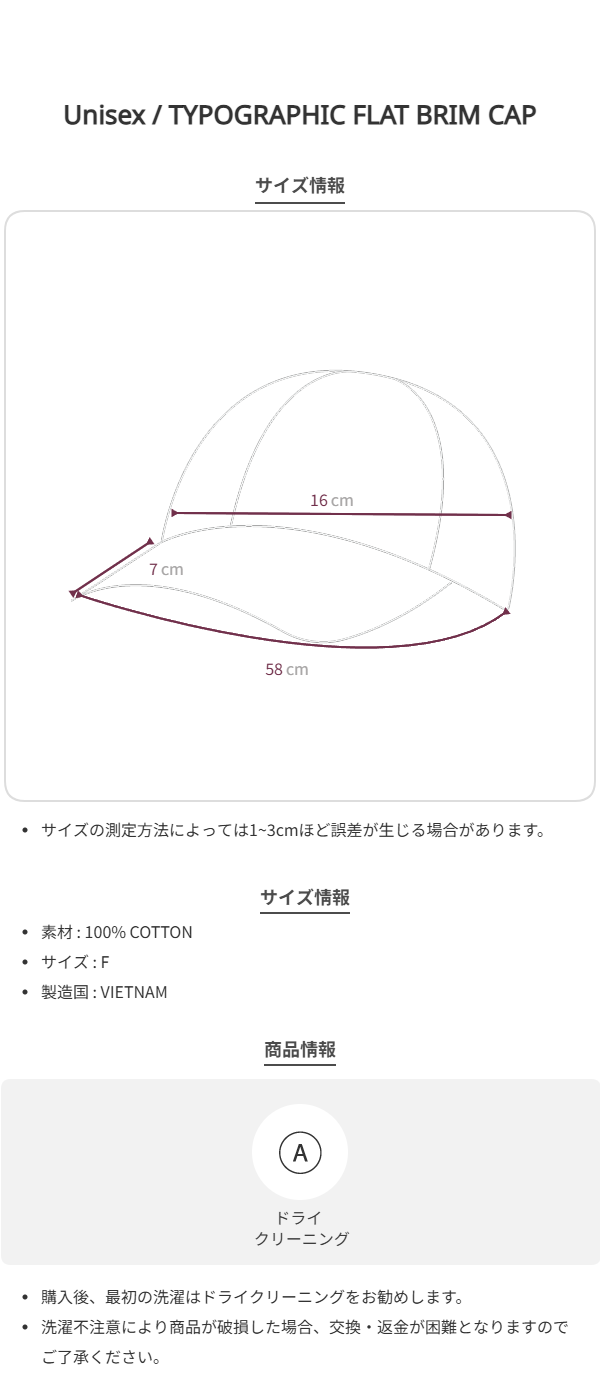 Unisex / TYPOGRAPHIC FLAT BRIM CAP

サイズ情報

16 cm

7 cm

58 cm

• サイズの測定方法によっては1~3cmほど誤差が生じる場合があります。

サイズ情報

• 素材 : 100% COTTON
• サイズ : F
• 製造国 : VIETNAM

商品情報

A

ドライ
クリーニング

• 購入後、最初の洗濯はドライクリーニングをお勧めします。
• 洗濯不注意により商品が破損した場合、交換・返金が困難となりますのでご了承ください。